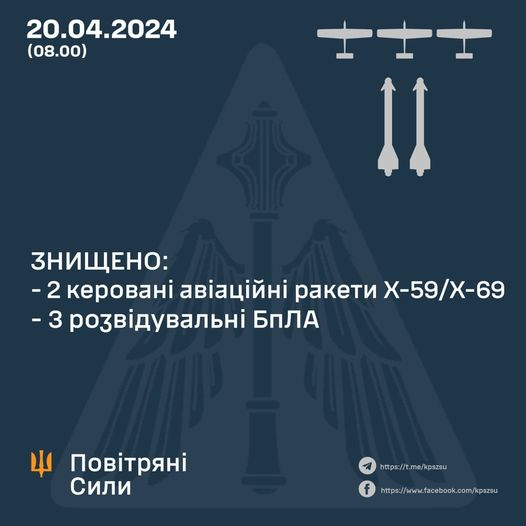 20.04.2024
(08.00)

ЗНИЩЕНО:
- 2 керовані авіаційні ракети Х-59/Х-69
- 3 розвідувальні БпЛА

Повітряні
Сили

https://t.me/kpszsu
https://www.facebook.com/kpszsu